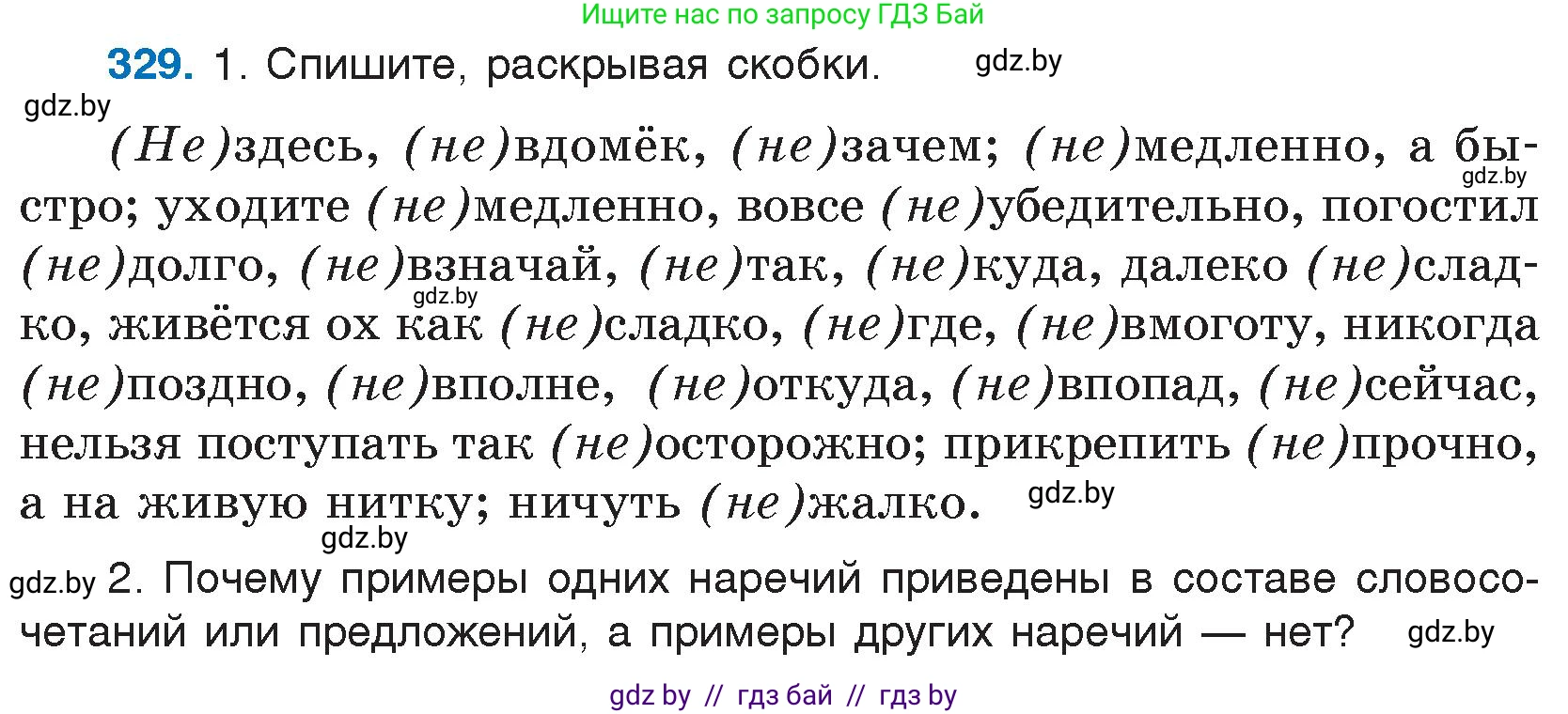 Ищите нас по запросу ГДЗ Бай

329. 1. Спишите, раскрывая скобки. gdz.by

gdz.by

(Не)здесь, (не)вдомёк, (не)зачем; (не)медленно, а быстро; уходите (не)медленно, вовсе (не)убедительно, погостил (не)долго, (не)взначай, (не)так, (не)куда, далеко (не)сладко, живётся ох как (не)сладко, (не)где, (не)вмоготу, никогда (не)поздно, (не)вполне, (не)откуда, (не)впопад, (не)сейчас, нельзя поступать так (не)осторожно; прикрепить (не)прочно, а на живую нитку; ничуть (не)жалко. gdz.by

gdz.by gdz.by gdz.by

gdz.by 2. Почему примеры одних наречий приведены в составе словосочетаний или предложений, а примеры других наречий — нет? gdz.by

gdz by // гдз бай // гдз by